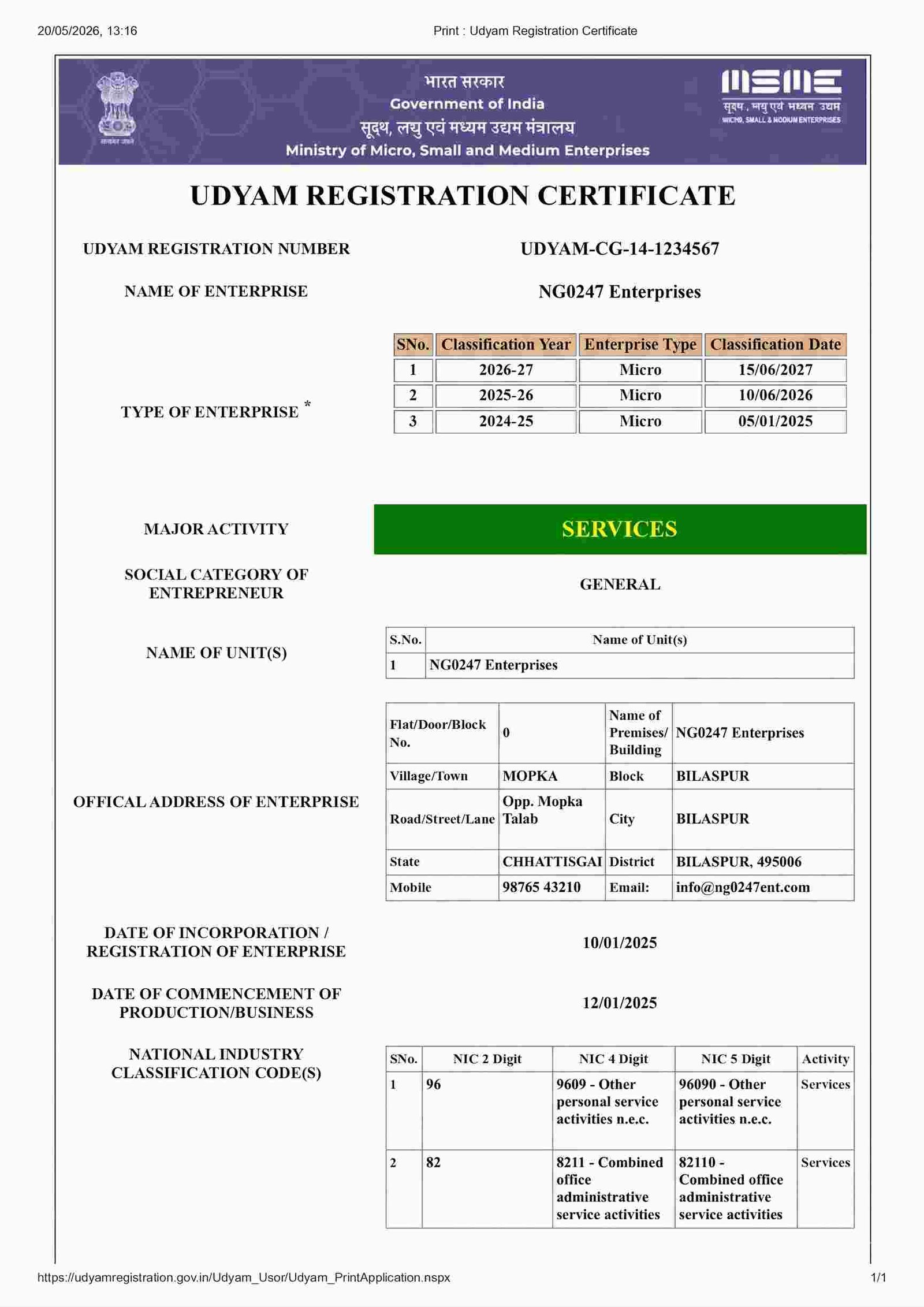 20/05/2026, 13:16

Print : Udyam Registration Certificate

सत्यमेव जयते

भारत सरकार
Government of India
सूक्ष्म, लघु एवं मध्यम उद्यम मंत्रालय
Ministry of Micro, Small and Medium Enterprises

MSME
सूक्ष्म, लघु एवं मध्यम उद्यम
MICRO, SMALL & MEDIUM ENTERPRISES

UDYAM REGISTRATION CERTIFICATE

UDYAM REGISTRATION NUMBER UDYAM-CG-14-1234567

NAME OF ENTERPRISE NG0247 Enterprises

TYPE OF ENTERPRISE *

| SNo. | Classification Year | Enterprise Type | Classification Date |
|---|---|---|---|
| 1 | 2026-27 | Micro | 15/06/2027 |
| 2 | 2025-26 | Micro | 10/06/2026 |
| 3 | 2024-25 | Micro | 05/01/2025 |

MAJOR ACTIVITY SERVICES

SOCIAL CATEGORY OF ENTREPRENEUR GENERAL

NAME OF UNIT(S)

| S.No. | Name of Unit(s) |
|---|---|
| 1 | NG0247 Enterprises |

OFFICAL ADDRESS OF ENTERPRISE

| Flat/Door/Block No. | 0 | Name of Premises/ Building | NG0247 Enterprises |
|---|---|---|---|
| Village/Town | MOPKA | Block | BILASPUR |
| Road/Street/Lane | Opp. Mopka Talab | City | BILASPUR |
| State | CHHATTISGAI | District | BILASPUR, 495006 |
| Mobile | 98765 43210 | Email: | info@ng0247ent.com |

DATE OF INCORPORATION / REGISTRATION OF ENTERPRISE 10/01/2025

DATE OF COMMENCEMENT OF PRODUCTION/BUSINESS 12/01/2025

NATIONAL INDUSTRY CLASSIFICATION CODE(S)

| SNo. | NIC 2 Digit | NIC 4 Digit | NIC 5 Digit | Activity |
|---|---|---|---|---|
| 1 | 96 | 9609 - Other personal service activities n.e.c. | 96090 - Other personal service activities n.e.c. | Services |
| 2 | 82 | 8211 - Combined office administrative service activities | 82110 - Combined office administrative service activities | Services |

https://udyamregistration.gov.in/Udyam_Usor/Udyam_PrintApplication.nspx

1/1